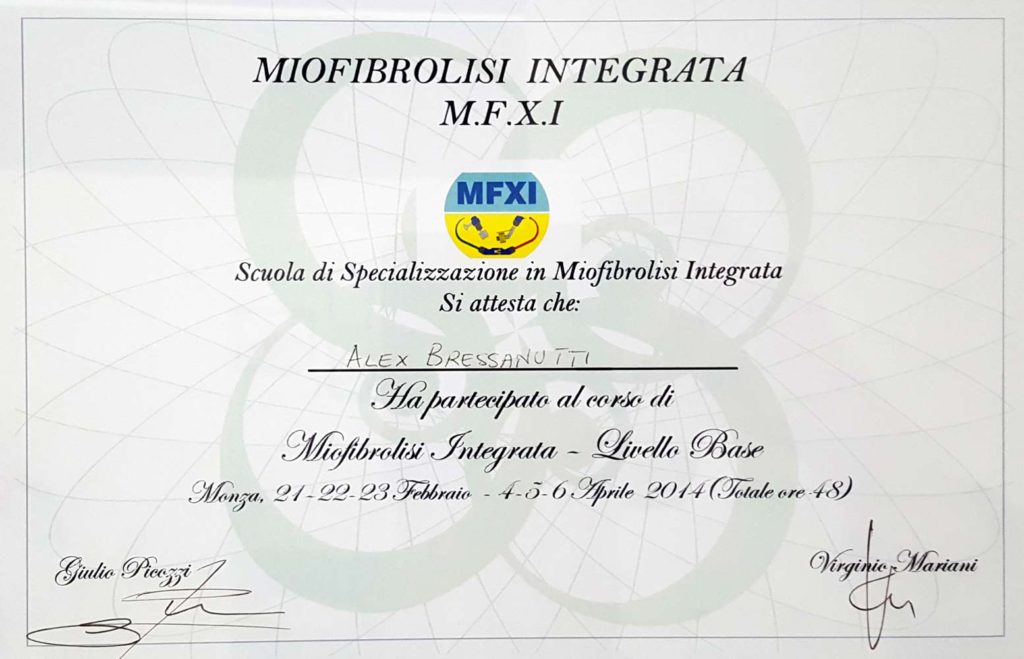 MIOFIBROLISI INTEGRATA
M.F.X.I

MFXI

Scuola di Specializzazione in Miofibrolisi Integrata
Si attesta che:

ALEX BRESSANUTTI

Ha partecipato al corso di

Miofibrolisi Integrata - Livello Base

Monza, 21-22-23 Febbraio - 4-5-6 Aprile 2014 (Totale ore 48)

Giulio Picozzi

Virginio Mariani